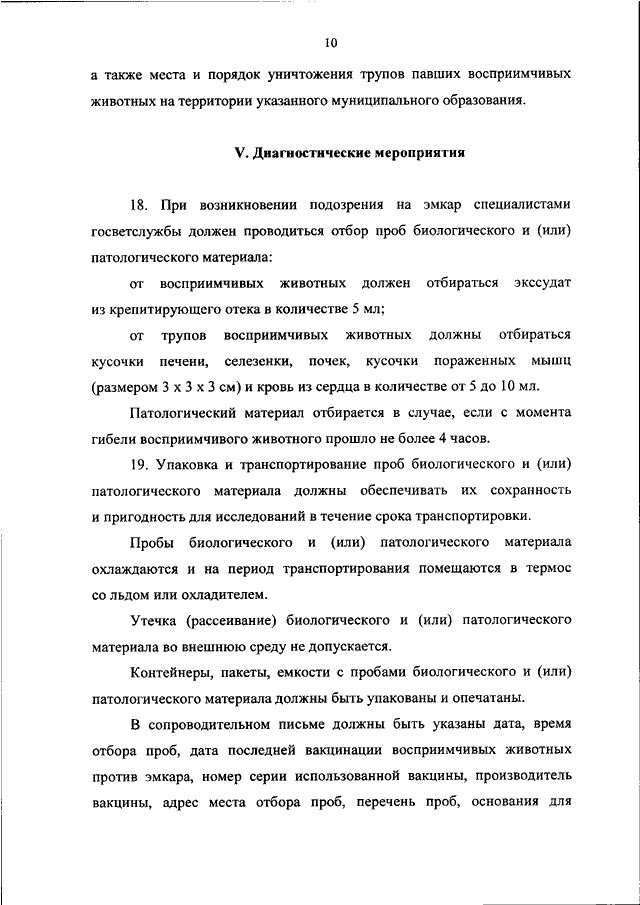 10

а также места и порядок уничтожения трупов павших восприимчивых животных на территории указанного муниципального образования.

V. Диагностические мероприятия

18. При возникновении подозрения на эмкар специалистами госветслужбы должен проводиться отбор проб биологического и (или) патологического материала:

от восприимчивых животных должен отбираться экссудат из крепитирующего отека в количестве 5 мл;

от трупов восприимчивых животных должны отбираться кусочки печени, селезенки, почек, кусочки пораженных мышц (размером 3 х 3 х 3 см) и кровь из сердца в количестве от 5 до 10 мл.

Патологический материал отбирается в случае, если с момента гибели восприимчивого животного прошло не более 4 часов.

19. Упаковка и транспортирование проб биологического и (или) патологического материала должны обеспечивать их сохранность и пригодность для исследований в течение срока транспортировки.

Пробы биологического и (или) патологического материала охлаждаются и на период транспортирования помещаются в термос со льдом или охладителем.

Утечка (рассеивание) биологического и (или) патологического материала во внешнюю среду не допускается.

Контейнеры, пакеты, емкости с пробами биологического и (или) патологического материала должны быть упакованы и опечатаны.

В сопроводительном письме должны быть указаны дата, время отбора проб, дата последней вакцинации восприимчивых животных против эмкара, номер серии использованной вакцины, производитель вакцины, адрес места отбора проб, перечень проб, основания для